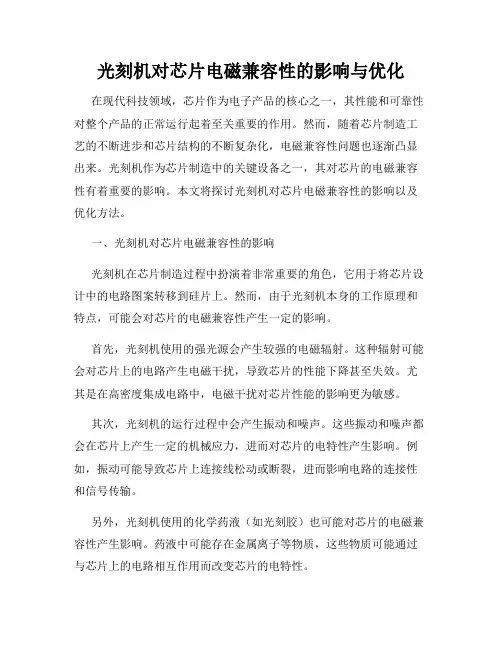 光刻机对芯片电磁兼容性的影响与优化

在现代科技领域，芯片作为电子产品的核心之一，其性能和可靠性对整个产品的正常运行起着至关重要的作用。然而，随着芯片制造工艺的不断进步和芯片结构的不断复杂化，电磁兼容性问题也逐渐凸显出来。光刻机作为芯片制造中的关键设备之一，其对芯片的电磁兼容性有着重要的影响。本文将探讨光刻机对芯片电磁兼容性的影响以及优化方法。

一、光刻机对芯片电磁兼容性的影响

光刻机在芯片制造过程中扮演着非常重要的角色，它用于将芯片设计中的电路图案转移到硅片上。然而，由于光刻机本身的工作原理和特点，可能会对芯片的电磁兼容性产生一定的影响。

首先，光刻机使用的强光源会产生较强的电磁辐射。这种辐射可能会对芯片上的电路产生电磁干扰，导致芯片的性能下降甚至失效。尤其是在高密度集成电路中，电磁干扰对芯片性能的影响更为敏感。

其次，光刻机的运行过程中会产生振动和噪声。这些振动和噪声都会在芯片上产生一定的机械应力，进而对芯片的电特性产生影响。例如，振动可能导致芯片上连接线松动或断裂，进而影响电路的连接性和信号传输。

另外，光刻机使用的化学药液（如光刻胶）也可能对芯片的电磁兼容性产生影响。药液中可能存在金属离子等物质，这些物质可能通过与芯片上的电路相互作用而改变芯片的电特性。